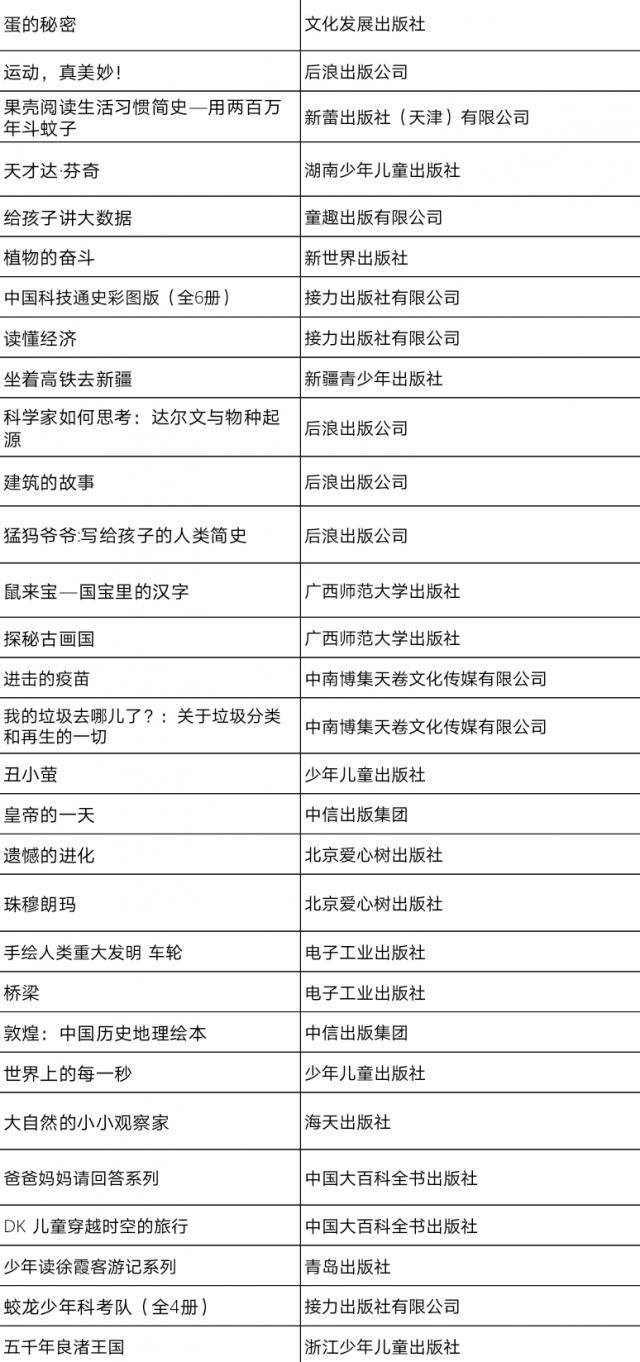 | 蛋的秘密 | 文化发展出版社 |
|---|---|
| 运动，真美妙！ | 后浪出版公司 |
| 果壳阅读生活习惯简史—用两百万年斗蚊子 | 新蕾出版社（天津）有限公司 |
| 天才达·芬奇 | 湖南少年儿童出版社 |
| 给孩子讲大数据 | 童趣出版有限公司 |
| 植物的奋斗 | 新世界出版社 |
| 中国科技通史彩图版（全6册） | 接力出版社有限公司 |
| 读懂经济 | 接力出版社有限公司 |
| 坐着高铁去新疆 | 新疆青少年出版社 |
| 科学家如何思考：达尔文与物种起源 | 后浪出版公司 |
| 建筑的故事 | 后浪出版公司 |
| 猛犸爷爷:写给孩子的人类简史 | 后浪出版公司 |
| 鼠来宝—国宝里的汉字 | 广西师范大学出版社 |
| 探秘古画国 | 广西师范大学出版社 |
| 进击的疫苗 | 中南博集天卷文化传媒有限公司 |
| 我的垃圾去哪儿了？：关于垃圾分类和再生的一切 | 中南博集天卷文化传媒有限公司 |
| 丑小萤 | 少年儿童出版社 |
| 皇帝的一天 | 中信出版集团 |
| 遗憾的进化 | 北京爱心树出版社 |
| 珠穆朗玛 | 北京爱心树出版社 |
| 手绘人类重大发明 车轮 | 电子工业出版社 |
| 桥梁 | 电子工业出版社 |
| 敦煌：中国历史地理绘本 | 中信出版集团 |
| 世界上的每一秒 | 少年儿童出版社 |
| 大自然的小小观察家 | 海天出版社 |
| 爸爸妈妈请回答系列 | 中国大百科全书出版社 |
| DK 儿童穿越时空的旅行 | 中国大百科全书出版社 |
| 少年读徐霞客游记系列 | 青岛出版社 |
| 蛟龙少年科考队（全4册） | 接力出版社有限公司 |
| 五千年良渚王国 | 浙江少年儿童出版社 |